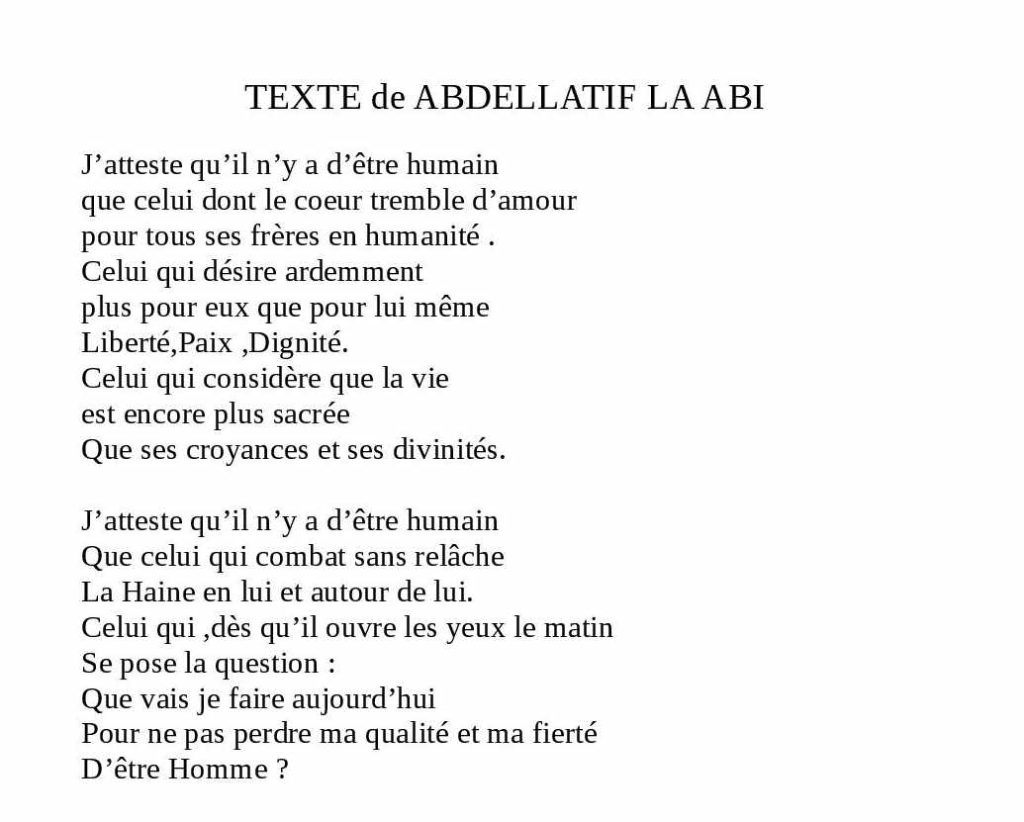 TEXTE de ABDELLATIF LA ABI

J’atteste qu’il n’y a d’être humain
que celui dont le coeur tremble d’amour
pour tous ses frères en humanité .
Celui qui désire ardemment
plus pour eux que pour lui même
Liberté,Paix ,Dignité.
Celui qui considère que la vie
est encore plus sacrée
Que ses croyances et ses divinités.

J’atteste qu’il n’y a d’être humain
Que celui qui combat sans relâche
La Haine en lui et autour de lui.
Celui qui ,dès qu’il ouvre les yeux le matin
Se pose la question :
Que vais je faire aujourd’hui
Pour ne pas perdre ma qualité et ma fierté
D’être Homme ?